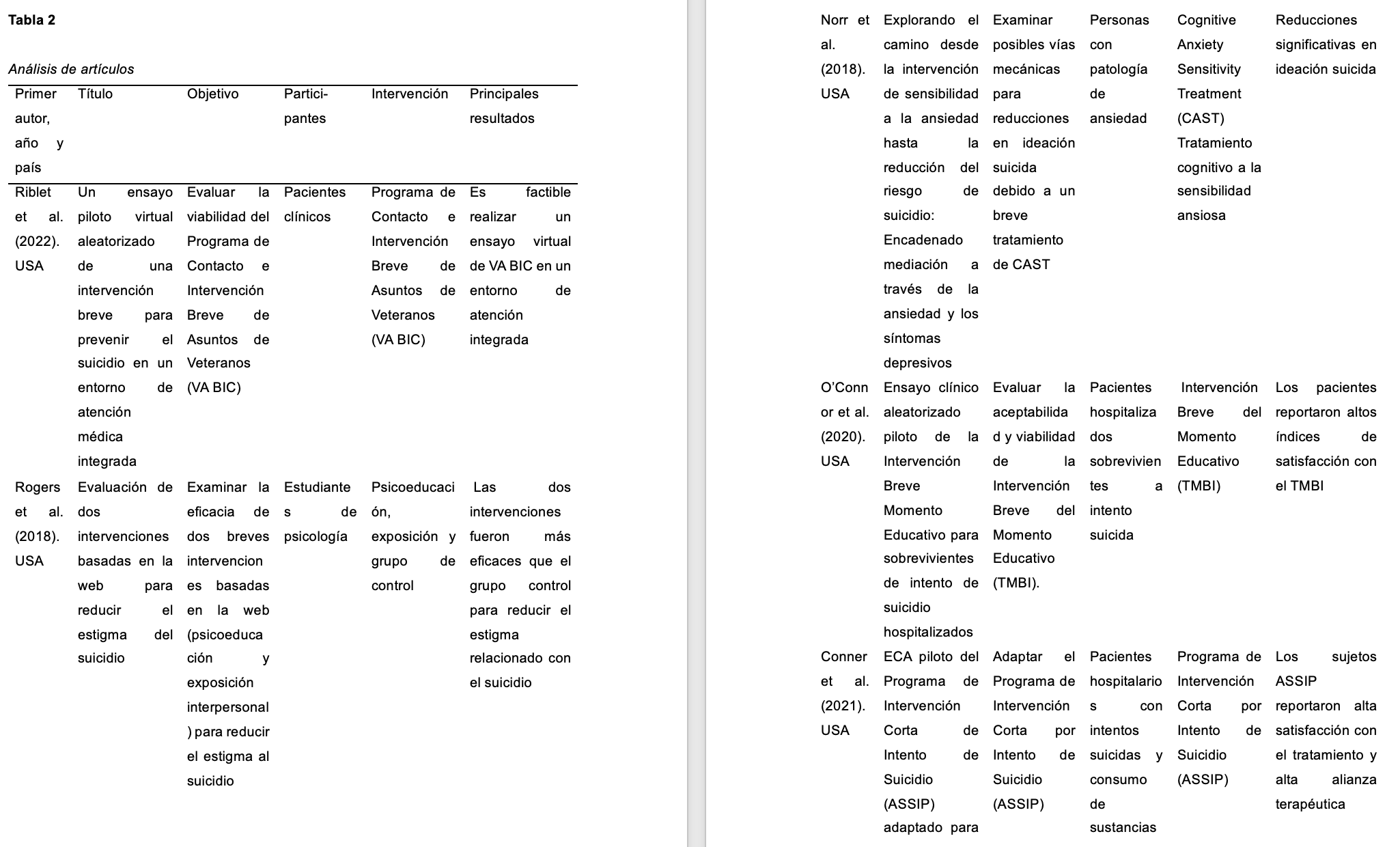 **Tabla 2**

*Análisis de artículos*

| Primer autor, año y país | Título | Objetivo | Participantes | Intervención | Principales resultados |
|---|---|---|---|---|---|
| Riblet et al. (2022). USA | Un ensayo piloto virtual aleatorizado de una intervención breve para prevenir el suicidio en un entorno de atención médica integrada | Evaluar la viabilidad del Programa de Contacto e Intervención Breve de Asuntos de Veteranos (VA BIC) | Pacientes clínicos | Programa de Contacto e Intervención Breve de Asuntos de Veteranos (VA BIC) | Es factible realizar un ensayo virtual de VA BIC en un entorno de atención integrada |
| Rogers et al. (2018). USA | Evaluación de dos intervenciones basadas en la web para reducir el estigma del suicidio | Examinar la eficacia de dos breves intervenciones basadas en la web (psicoeducación y exposición interpersonal) para reducir el estigma al suicidio | Estudiantes de psicología | Psicoeducación, exposición y grupo de control | Las dos intervenciones fueron más eficaces que el grupo control para reducir el estigma relacionado con el suicidio |

| | | | | | |
|---|---|---|---|---|---|
| Norr et al. (2018). USA | Explorando el camino desde la intervención de sensibilidad a la ansiedad hasta la reducción del riesgo de suicidio: Encadenado mediación a través de la ansiedad y los síntomas depresivos | Examinar posibles vías mecánicas para reducciones en ideación suicida debido a un breve tratamiento de CAST | Personas con patología de ansiedad | Cognitive Anxiety Sensitivity Treatment (CAST) Tratamiento cognitivo a la sensibilidad ansiosa | Reducciones significativas en ideación suicida |
| O'Connor et al. (2020). USA | Ensayo clínico aleatorizado piloto de la Intervención Breve Momento Educativo para sobrevivientes de intento de suicidio hospitalizados | Evaluar la aceptabilidad y viabilidad de la Intervención Breve del Momento Educativo (TMBI). | Pacientes hospitalizados sobrevivientes a intento suicida | Intervención Breve del Momento Educativo (TMBI) | Los pacientes reportaron altos índices de satisfacción con el TMBI |
| Conner et al. (2021). USA | ECA piloto del Programa de Intervención Corta de Intento de Suicidio (ASSIP) adaptado para | Adaptar el Programa de Intervención Corta por Intento de Suicidio (ASSIP) | Pacientes hospitalarios con intentos suicidas y consumo de sustancias | Programa de Intervención Corta por Intento de Suicidio (ASSIP) | Los sujetos ASSIP reportaron alta satisfacción con el tratamiento y alta alianza terapéutica |